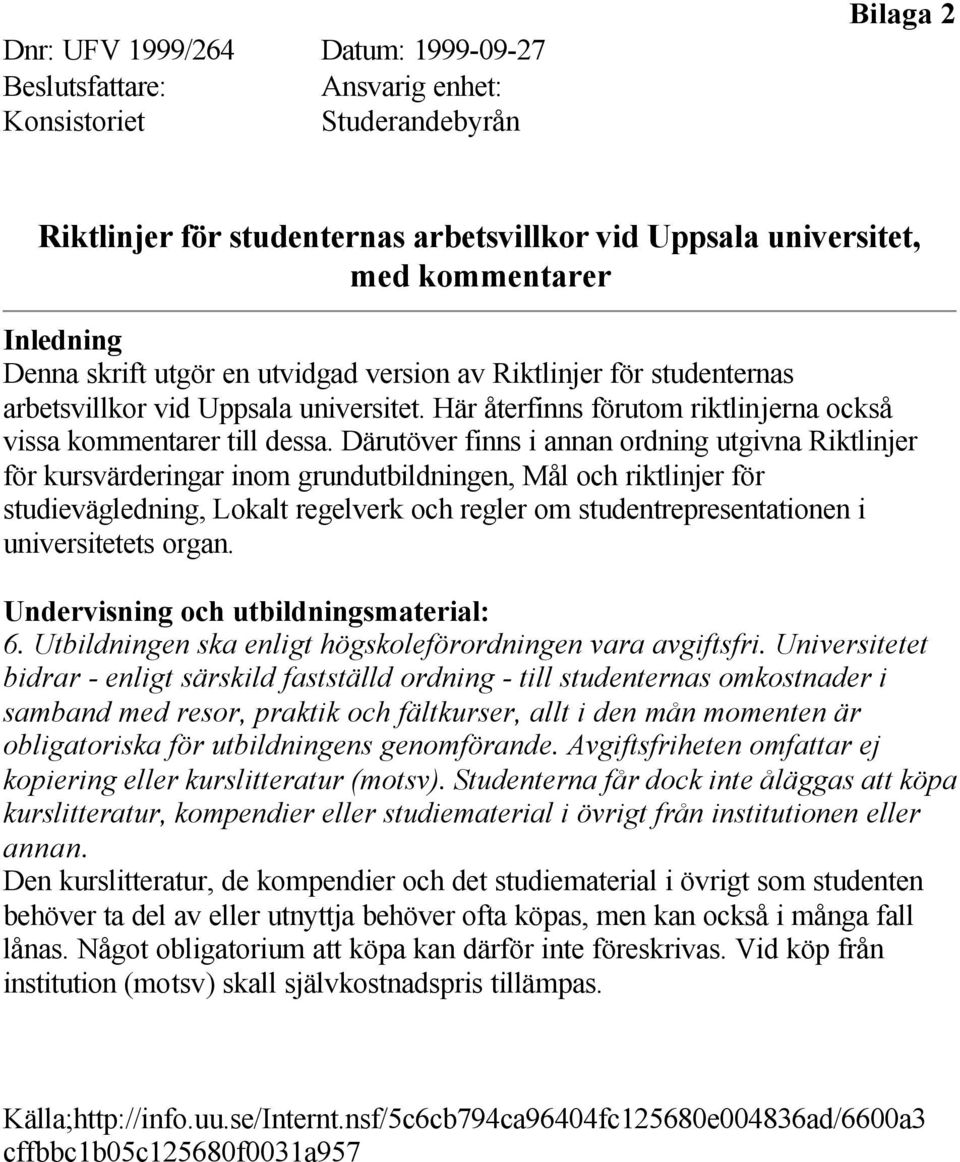 Bilaga 2

Dnr: UFV 1999/264
Beslutsfattare:
Konsistoriet

Datum: 1999-09-27
Ansvarig enhet:
Studerandebyrån

Riktlinjer för studenternas arbetsvillkor vid Uppsala universitet, med kommentarer

Inledning
Denna skrift utgör en utvidgad version av Riktlinjer för studenternas arbetsvillkor vid Uppsala universitet. Här återfinns förutom riktlinjerna också vissa kommentarer till dessa. Därutöver finns i annan ordning utgivna Riktlinjer för kursvärderingar inom grundutbildningen, Mål och riktlinjer för studievägledning, Lokalt regelverk och regler om studentrepresentationen i universitetets organ.

Undervisning och utbildningsmaterial:
6. Utbildningen ska enligt högskoleförordningen vara avgiftsfri. Universitetet bidrar - enligt särskild fastställd ordning - till studenternas omkostnader i samband med resor, praktik och fältkurser, allt i den mån momenten är obligatoriska för utbildningens genomförande. Avgiftsfriheten omfattar ej kopiering eller kurslitteratur (motsv). Studenterna får dock inte åläggas att köpa kurslitteratur, kompendier eller studiematerial i övrigt från institutionen eller annan.
Den kurslitteratur, de kompendier och det studiematerial i övrigt som studenten behöver ta del av eller utnyttja behöver ofta köpas, men kan också i många fall lånas. Något obligatorium att köpa kan därför inte föreskrivas. Vid köp från institution (motsv) skall självkostnadspris tillämpas.

Källa;http://info.uu.se/Internt.nsf/5c6cb794ca96404fc125680e004836ad/6600a3cffbbc1b05c125680f0031a957